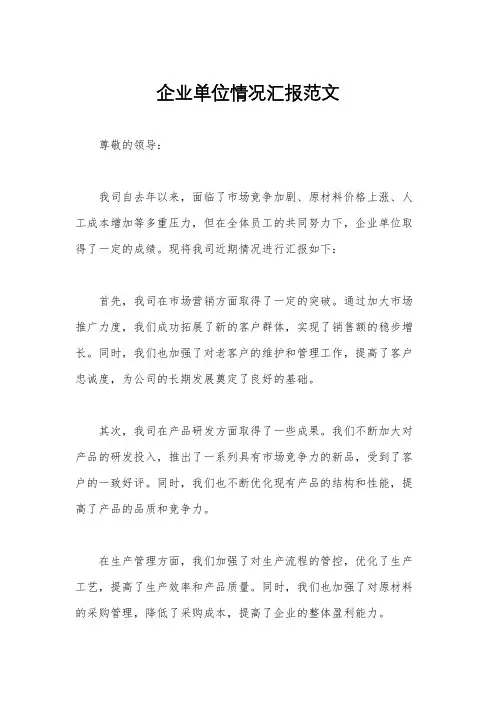 企业单位情况汇报范文

尊敬的领导：

我司自去年以来，面临了市场竞争加剧、原材料价格上涨、人工成本增加等多重压力，但在全体员工的共同努力下，企业单位取得了一定的成绩。现将我司近期情况进行汇报如下：

首先，我司在市场营销方面取得了一定的突破。通过加大市场推广力度，我们成功拓展了新的客户群体，实现了销售额的稳步增长。同时，我们也加强了对老客户的维护和管理工作，提高了客户忠诚度，为公司的长期发展奠定了良好的基础。

其次，我司在产品研发方面取得了一些成果。我们不断加大对产品的研发投入，推出了一系列具有市场竞争力的新品，受到了客户的一致好评。同时，我们也不断优化现有产品的结构和性能，提高了产品的品质和竞争力。

在生产管理方面，我们加强了对生产流程的管控，优化了生产工艺，提高了生产效率和产品质量。同时，我们也加强了对原材料的采购管理，降低了采购成本，提高了企业的整体盈利能力。